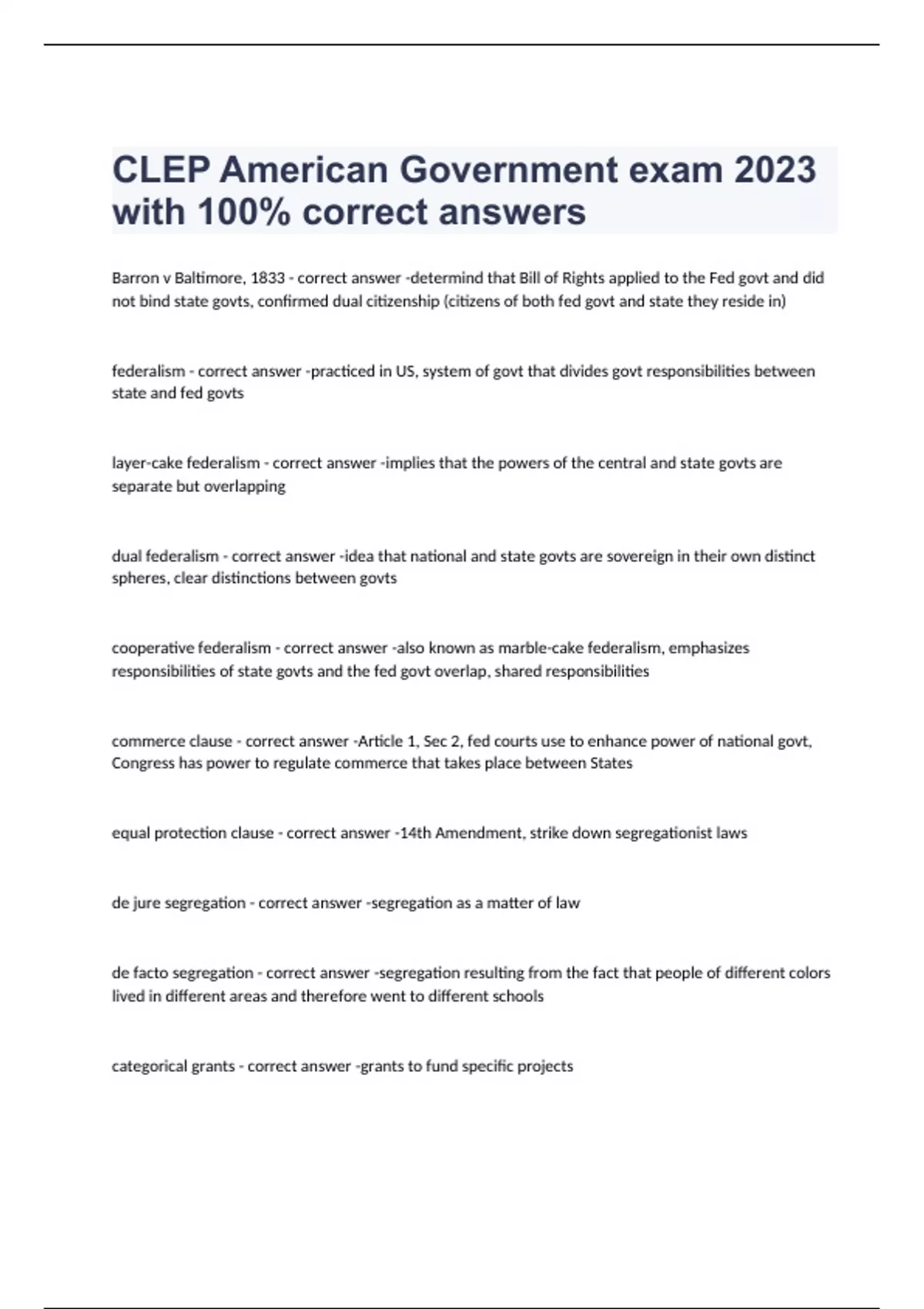 CLEP American Government exam 2023 with 100% correct answers

Barron v Baltimore, 1833 - correct answer -determind that Bill of Rights applied to the Fed govt and did not bind state govts, confirmed dual citizenship (citizens of both fed govt and state they reside in)

federalism - correct answer -practiced in US, system of govt that divides govt responsibilities between state and fed govts

layer-cake federalism - correct answer -implies that the powers of the central and state govts are separate but overlapping

dual federalism - correct answer -idea that national and state govts are sovereign in their own distinct spheres, clear distinctions between govts

cooperative federalism - correct answer -also known as marble-cake federalism, emphasizes responsibilities of state govts and the fed govt overlap, shared responsibilities

commerce clause - correct answer -Article 1, Sec 2, fed courts use to enhance power of national govt, Congress has power to regulate commerce that takes place between States

equal protection clause - correct answer -14th Amendment, strike down segregationist laws

de jure segregation - correct answer -segregation as a matter of law

de facto segregation - correct answer -segregation resulting from the fact that people of different colors lived in different areas and therefore went to different schools

categorical grants - correct answer -grants to fund specific projects